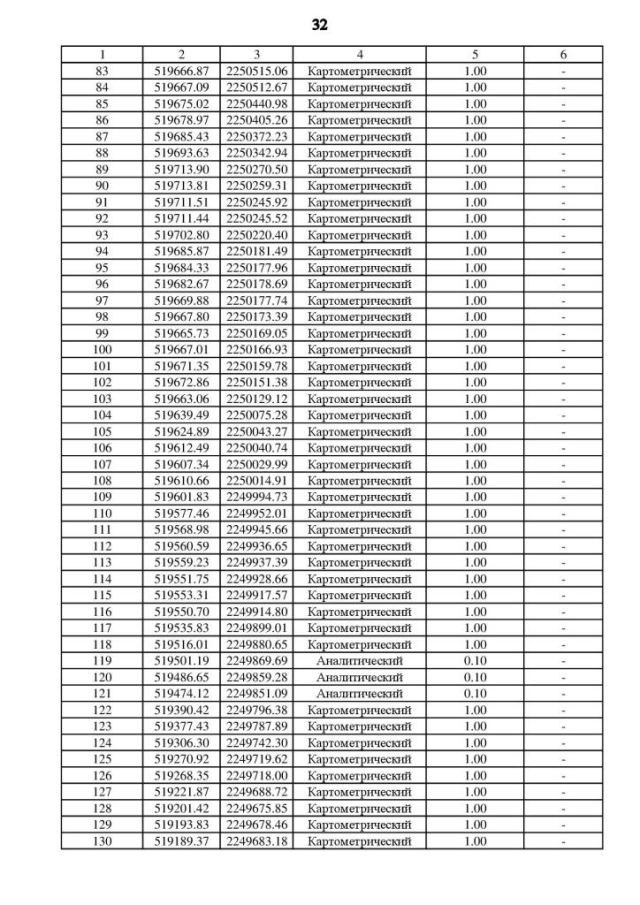 32

| 1 | 2 | 3 | 4 | 5 | 6 |
|---|---|---|---|---|---|
| 83 | 519666.87 | 2250515.06 | Картометрический | 1.00 | - |
| 84 | 519667.09 | 2250512.67 | Картометрический | 1.00 | - |
| 85 | 519675.02 | 2250440.98 | Картометрический | 1.00 | - |
| 86 | 519678.97 | 2250405.26 | Картометрический | 1.00 | - |
| 87 | 519685.43 | 2250372.23 | Картометрический | 1.00 | - |
| 88 | 519693.63 | 2250342.94 | Картометрический | 1.00 | - |
| 89 | 519713.90 | 2250270.50 | Картометрический | 1.00 | - |
| 90 | 519713.81 | 2250259.31 | Картометрический | 1.00 | - |
| 91 | 519711.51 | 2250245.92 | Картометрический | 1.00 | - |
| 92 | 519711.44 | 2250245.52 | Картометрический | 1.00 | - |
| 93 | 519702.80 | 2250220.40 | Картометрический | 1.00 | - |
| 94 | 519685.87 | 2250181.49 | Картометрический | 1.00 | - |
| 95 | 519684.33 | 2250177.96 | Картометрический | 1.00 | - |
| 96 | 519682.67 | 2250178.69 | Картометрический | 1.00 | - |
| 97 | 519669.88 | 2250177.74 | Картометрический | 1.00 | - |
| 98 | 519667.80 | 2250173.39 | Картометрический | 1.00 | - |
| 99 | 519665.73 | 2250169.05 | Картометрический | 1.00 | - |
| 100 | 519667.01 | 2250166.93 | Картометрический | 1.00 | - |
| 101 | 519671.35 | 2250159.78 | Картометрический | 1.00 | - |
| 102 | 519672.86 | 2250151.38 | Картометрический | 1.00 | - |
| 103 | 519663.06 | 2250129.12 | Картометрический | 1.00 | - |
| 104 | 519639.49 | 2250075.28 | Картометрический | 1.00 | - |
| 105 | 519624.89 | 2250043.27 | Картометрический | 1.00 | - |
| 106 | 519612.49 | 2250040.74 | Картометрический | 1.00 | - |
| 107 | 519607.34 | 2250029.99 | Картометрический | 1.00 | - |
| 108 | 519610.66 | 2250014.91 | Картометрический | 1.00 | - |
| 109 | 519601.83 | 2249994.73 | Картометрический | 1.00 | - |
| 110 | 519577.46 | 2249952.01 | Картометрический | 1.00 | - |
| 111 | 519568.98 | 2249945.66 | Картометрический | 1.00 | - |
| 112 | 519560.59 | 2249936.65 | Картометрический | 1.00 | - |
| 113 | 519559.23 | 2249937.39 | Картометрический | 1.00 | - |
| 114 | 519551.75 | 2249928.66 | Картометрический | 1.00 | - |
| 115 | 519553.31 | 2249917.57 | Картометрический | 1.00 | - |
| 116 | 519550.70 | 2249914.80 | Картометрический | 1.00 | - |
| 117 | 519535.83 | 2249899.01 | Картометрический | 1.00 | - |
| 118 | 519516.01 | 2249880.65 | Картометрический | 1.00 | - |
| 119 | 519501.19 | 2249869.69 | Аналитический | 0.10 | - |
| 120 | 519486.65 | 2249859.28 | Аналитический | 0.10 | - |
| 121 | 519474.12 | 2249851.09 | Аналитический | 0.10 | - |
| 122 | 519390.42 | 2249796.38 | Картометрический | 1.00 | - |
| 123 | 519377.43 | 2249787.89 | Картометрический | 1.00 | - |
| 124 | 519306.30 | 2249742.30 | Картометрический | 1.00 | - |
| 125 | 519270.92 | 2249719.62 | Картометрический | 1.00 | - |
| 126 | 519268.35 | 2249718.00 | Картометрический | 1.00 | - |
| 127 | 519221.87 | 2249688.72 | Картометрический | 1.00 | - |
| 128 | 519201.42 | 2249675.85 | Картометрический | 1.00 | - |
| 129 | 519193.83 | 2249678.46 | Картометрический | 1.00 | - |
| 130 | 519189.37 | 2249683.18 | Картометрический | 1.00 | - |